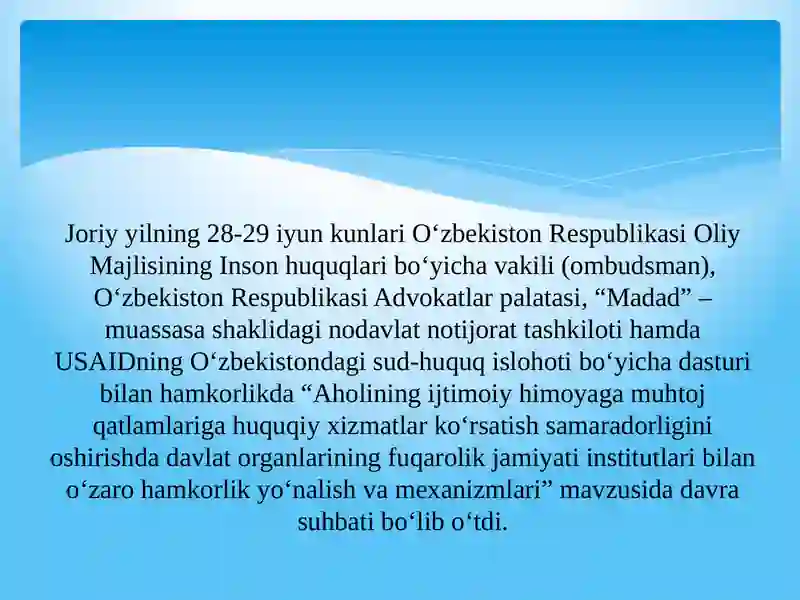 Joriy yilning 28-29 iyun kunlari O‘zbekiston Respublikasi Oliy Majlisining Inson huquqlari bo‘yicha vakili (ombudsman), O‘zbekiston Respublikasi Advokatlar palatasi, “Madad” – muassasa shaklidagi nodavlat notijorat tashkiloti hamda USAIDning O‘zbekistondagi sud-huquq islohoti bo‘yicha dasturi bilan hamkorlikda “Aholining ijtimoiy himoyaga muhtoj qatlamlariga huquqiy xizmatlar ko‘rsatish samaradorligini oshirishda davlat organlarining fuqarolik jamiyati institutlari bilan o‘zaro hamkorlik yo‘nalish va mexanizmlari” mavzusida davra suhbati bo‘lib o‘tdi.